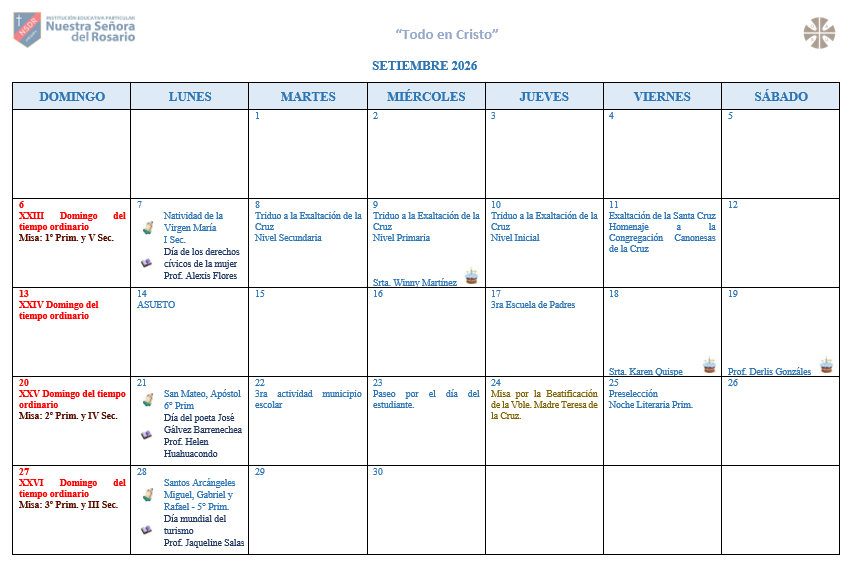 INSTITUCIÓN EDUCATIVA PARTICULAR
Nuestra Señora
del Rosario

"Todo en Cristo"

SETIEMBRE 2026

| DOMINGO | LUNES | MARTES | MIÉRCOLES | JUEVES | VIERNES | SÁBADO |
|---|---|---|---|---|---|---|
| | | 1 | 2 | 3 | 4 | 5 |
| 6 XXIII Domingo del tiempo ordinario Misa: 1° Prim. y V Sec. | 7 Natividad de la Virgen María I Sec. Día de los derechos cívicos de la mujer Prof. Alexis Flores | 8 Triduo a la Exaltación de la Cruz Nivel Secundaria | 9 Triduo a la Exaltación de la Cruz Nivel Primaria Srta. Winny Martínez | 10 Triduo a la Exaltación de la Cruz Nivel Inicial | 11 Exaltación de la Santa Cruz Homenaje a la Congregación Canonesas de la Cruz | 12 |
| 13 XXIV Domingo del tiempo ordinario | 14 ASUETO | 15 | 16 | 17 3ra Escuela de Padres | 18 Srta. Karen Quispe | 19 Prof. Derlis Gonzáles |
| 20 XXV Domingo del tiempo ordinario Misa: 2° Prim. y IV Sec. | 21 San Mateo, Apóstol 6° Prim Día del poeta José Gálvez Barrenechea Prof. Helen Huahuacondo | 22 3ra actividad municipio escolar | 23 Paseo por el día del estudiante. | 24 Misa por la Beatificación de la Vble. Madre Teresa de la Cruz. | 25 Preselección Noche Literaria Prim. | 26 |
| 27 XXVI Domingo del tiempo ordinario Misa: 3° Prim. y III Sec. | 28 Santos Arcángeles Miguel, Gabriel y Rafael - 5° Prim. Día mundial del turismo Prof. Jaqueline Salas | 29 | 30 | | | |